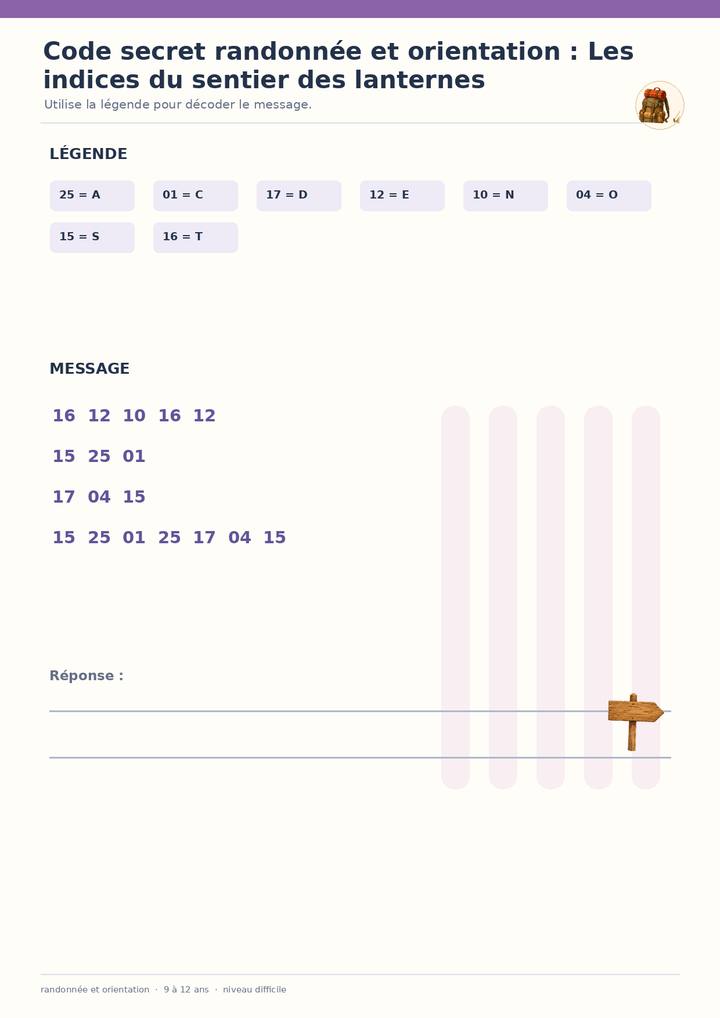 Code secret randonnée et orientation : Les indices du sentier des lanternes

Utilise la légende pour décoder le message.

LÉGENDE

25 = A
01 = C
17 = D
12 = E
10 = N
04 = O
15 = S
16 = T

MESSAGE

16 12 10 16 12

15 25 01

17 04 15

15 25 01 25 17 04 15

Réponse :

____

____

randonnée et orientation · 9 à 12 ans · niveau difficile